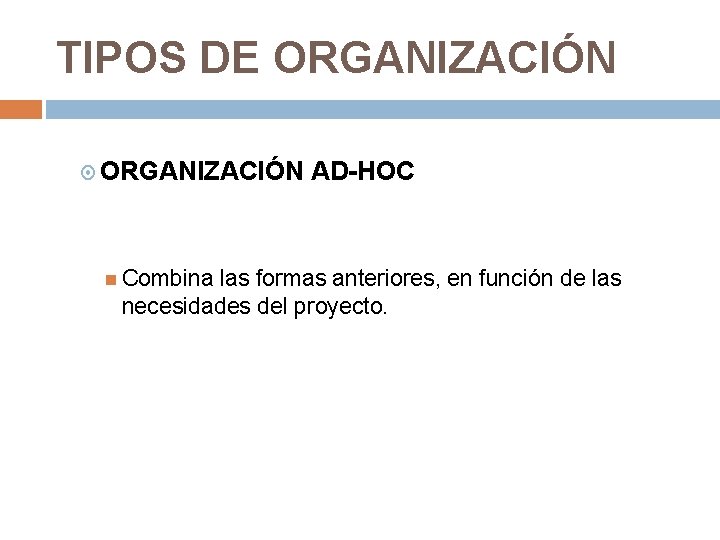 TIPOS DE ORGANIZACIÓN

ORGANIZACIÓN AD-HOC

Combina las formas anteriores, en función de las necesidades del proyecto.